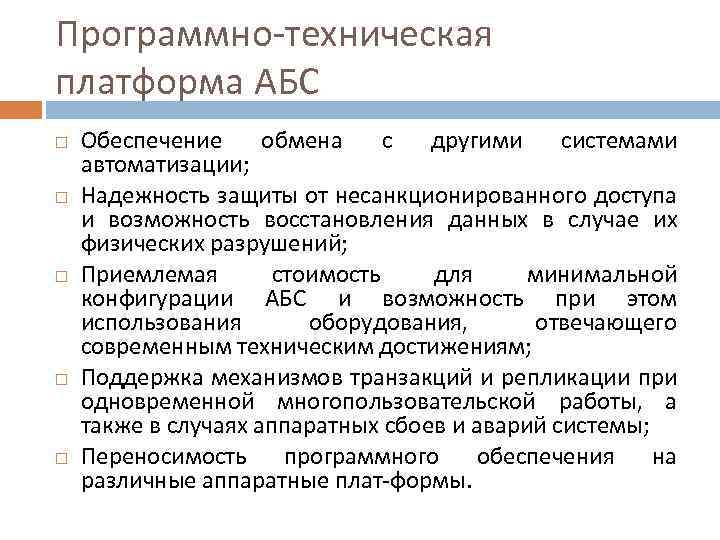 Программно-техническая платформа АБС

□ Обеспечение обмена с другими системами автоматизации;
□ Надежность защиты от несанкционированного доступа и возможность восстановления данных в случае их физических разрушений;
□ Приемлемая стоимость для минимальной конфигурации АБС и возможность при этом использования оборудования, отвечающего современным техническим достижениям;
□ Поддержка механизмов транзакций и репликации при одновременной многопользовательской работы, а также в случаях аппаратных сбоев и аварий системы;
□ Переносимость программного обеспечения на различные аппаратные плат-формы.